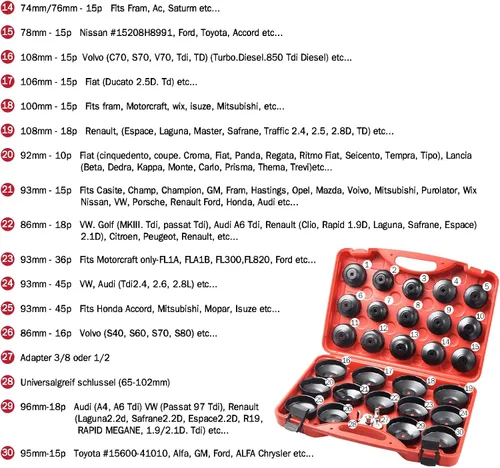 14 74mm/76mm - 15p Fits Fram, Ac, Saturm etc...

15 78mm - 15p Nissan #15208H8991, Ford, Toyota, Accord etc...

16 108mm - 15p Volvo (C70, S70, V70, Tdi, TD) (Turbo.Diesel.850 Tdi Diesel) etc...

17 106mm - 15p Fiat (Ducato 2.5D. Td) etc...

18 100mm - 15p Fits fram, Motorcraft, wix, isuze, Mitsubishi, etc...

19 108mm - 18p Renault, (Espace, Laguna, Master, Safrane, Traffic 2.4, 2.5, 2.8D, TD) etc...

20 92mm - 10p Fiat (cinquedento, coupe. Croma, Fiat, Panda, Regata, Ritmo Fiat, Seicento, Tempra, Tipo), Lancia (Beta, Dedra, Kappa, Monte, Carlo, Prisma, Thema, Trevi)etc...

21 93mm - 15p Fits Casite, Champ, Champion, GM, Fram, Hastings, Opel, Mazda, Voivo, Mitsubishi, Purolator, Wix Nissan, VW, Porsche, Renault Ford, Honda, Audi etc...

22 86mm - 18p VW. Golf (MKIII. Tdi, passat Tdi), Audi A6 Tdi, Renault (Clio, Rapid 1.9D, Laguna, Safrane, Espace) 2.1D), Citroen, Peugeot, Renault, etc...

23 93mm - 36p Fits Motorcraft only-FL1A, FLA1B, FL300,FL820, Ford etc...

24 93mm - 45p VW, Audi (Tdi2.4, 2.6, 2.8L) etc...

25 93mm - 45p Fits Honda Accord, Mitsubishi, Mopar, Isuze etc...

26 86mm - 16p Volvo (S40, S60, S70, S80) etc...

27 Adapter 3/8 oder 1/2

28 Universalgreif schlussel (65-102mm)

29 96mm-18p Audi (A4, A6 Tdi) VW (Passat 97 Tdi), Renault (Laguna2.2d, Safrane2.2D, Espace2.2D, R19, RAPID MEGANE, 1.9/2.1D. Tdi) etc...

30 95mm-15p Toyota #15600-41010, Alfa, GM, Ford, ALFA Chrysler etc...

1 2 3 4 5 6 7 8 9 10 11 12 13 14 15 16 17 18 19 20 21 22 23 24 25 26 27 28 29 30